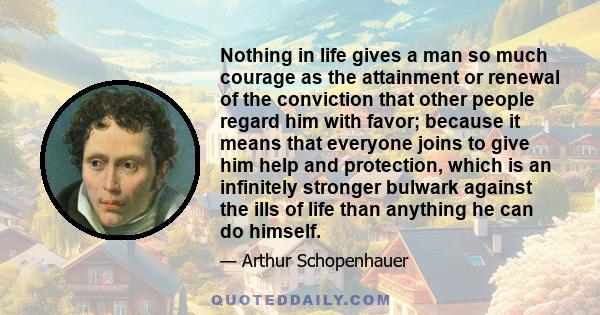 Nothing in life gives a man so much courage as the attainment or renewal of the conviction that other people regard him with favor; because it means that everyone joins to give him help and protection, which is an infinitely stronger bulwark against the ills of life than anything he can do himself.

— Arthur Schopenhauer

QUOTEDDAILY.COM